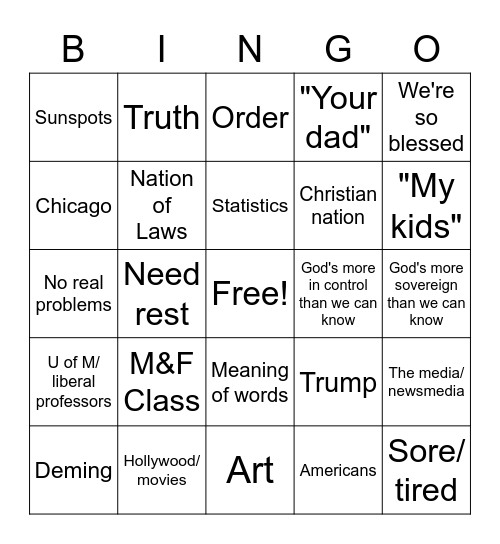 | B | I | N | G | O |
|---|---|---|---|---|
| Sunspots | Truth | Order | "Your dad" | We're so blessed |
| Chicago | Nation of Laws | Statistics | Christian nation | "My kids" |
| No real problems | Need rest | Free! | God's more in control than we can know | God's more sovereign than we can know |
| U of M/ liberal professors | M&F Class | Meaning of words | Trump | The media/ newsmedia |
| Deming | Hollywood/ movies | Art | Americans | Sore/ tired |